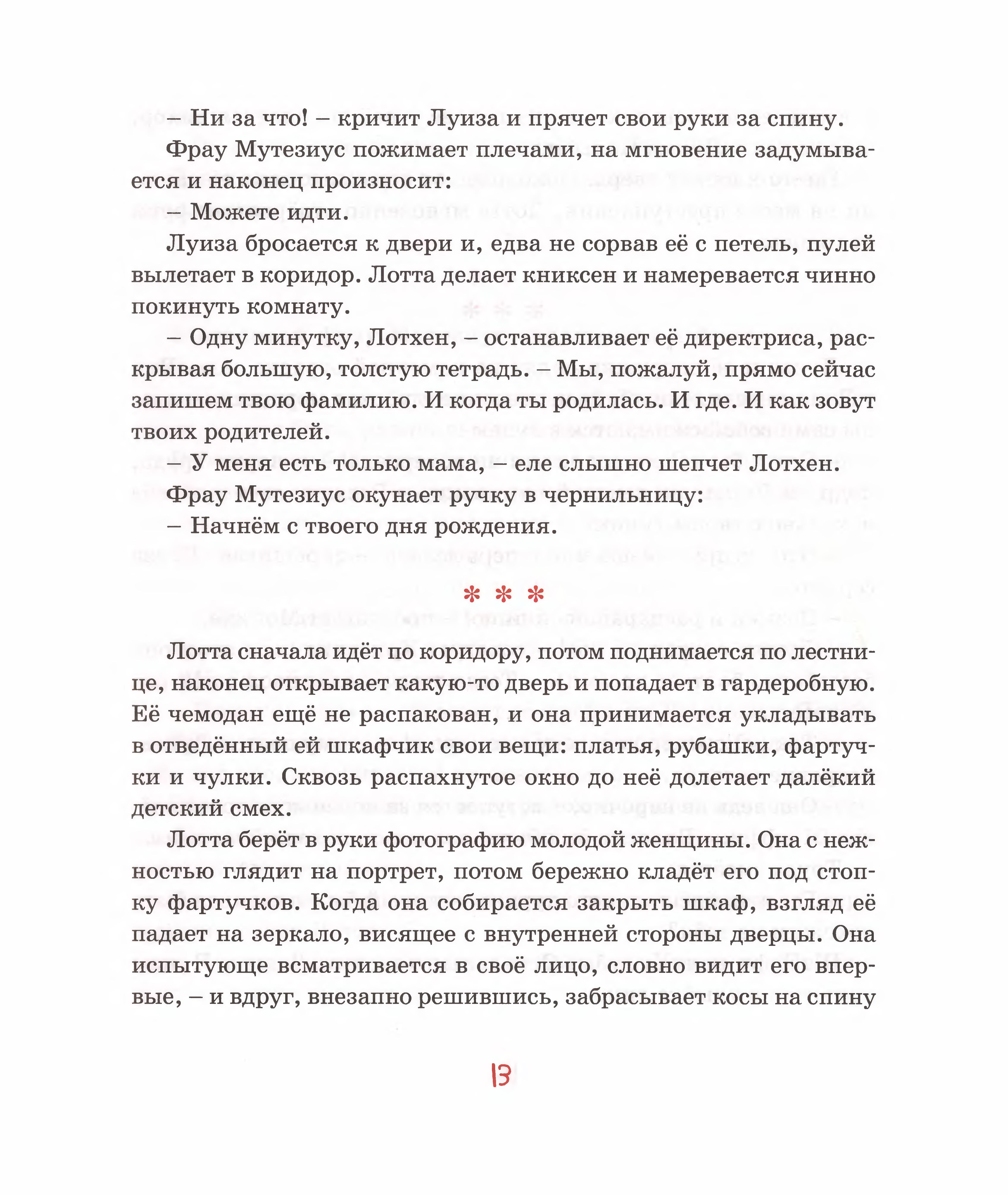 – Ни за что! – кричит Луиза и прячет свои руки за спину.

Фрау Мутезиус пожимает плечами, на мгновение задумывается и наконец произносит:

– Можете идти.

Луиза бросается к двери и, едва не сорвав её с петель, пулей вылетает в коридор. Лотта делает книксен и намеревается чинно покинуть комнату.

– Одну минутку, Лотхен, – останавливает её директриса, раскрывая большую, толстую тетрадь. – Мы, пожалуй, прямо сейчас запишем твою фамилию. И когда ты родилась. И где. И как зовут твоих родителей.

– У меня есть только мама, – еле слышно шепчет Лотхен.

Фрау Мутезиус окунает ручку в чернильницу:

– Начнём с твоего дня рождения.

* * *

Лотта сначала идёт по коридору, потом поднимается по лестнице, наконец открывает какую-то дверь и попадает в гардеробную. Её чемодан ещё не распакован, и она принимается укладывать в отведённый ей шкафчик свои вещи: платья, рубашки, фартучки и чулки. Сквозь распахнутое окно до неё долетает далёкий детский смех.

Лотта берёт в руки фотографию молодой женщины. Она с нежностью глядит на портрет, потом бережно кладёт его под стопку фартучков. Когда она собирается закрыть шкаф, взгляд её падает на зеркало, висящее с внутренней стороны дверцы. Она испытующе всматривается в своё лицо, словно видит его впервые, – и вдруг, внезапно решившись, забрасывает косы на спину

13